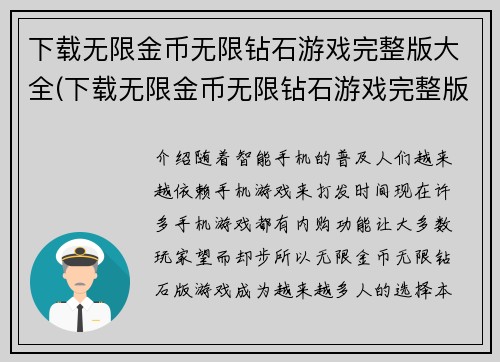 下载无限金币无限钻石游戏完整版大全(下载无限金币无限钻石游戏完整版

介绍随着智能手机的普及人们越来越依赖手机游戏来打发时间现在许多手机游戏都有内购功能让大多数玩家望而却步所以无限金币无限钻石版游戏成为越来越多人的选择本